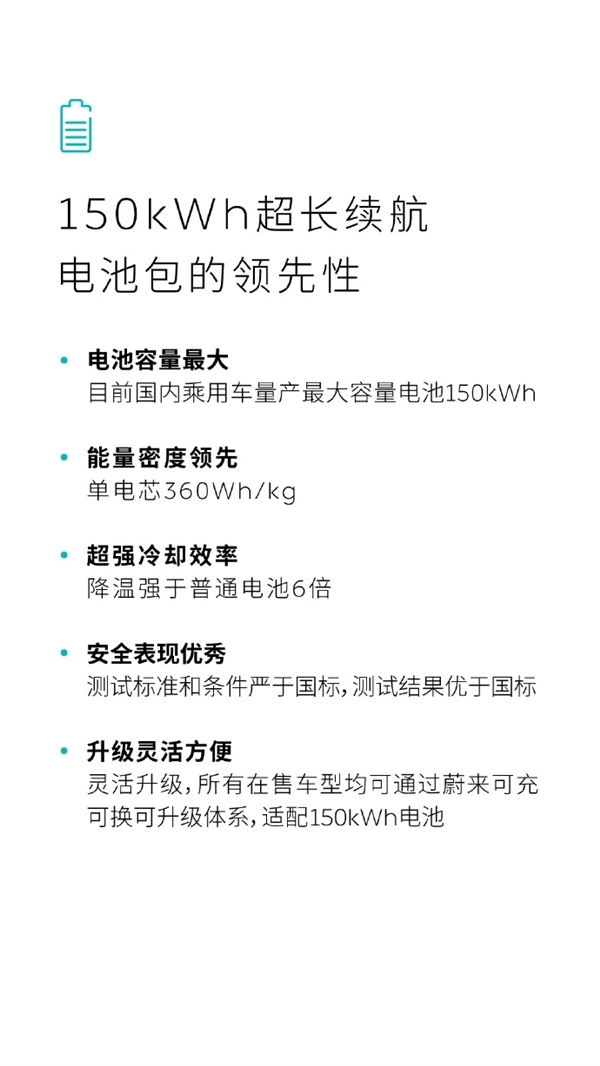 150kWh超长续航
电池包的领先性

• 电池容量最大
目前国内乘用车量产最大容量电池150kWh

• 能量密度领先
单电芯360Wh/kg

• 超强冷却效率
降温强于普通电池6倍

• 安全表现优秀
测试标准和条件严于国标，测试结果优于国标

• 升级灵活方便
灵活升级，所有在售车型均可通过蔚来可充可换可升级体系，适配150kWh电池